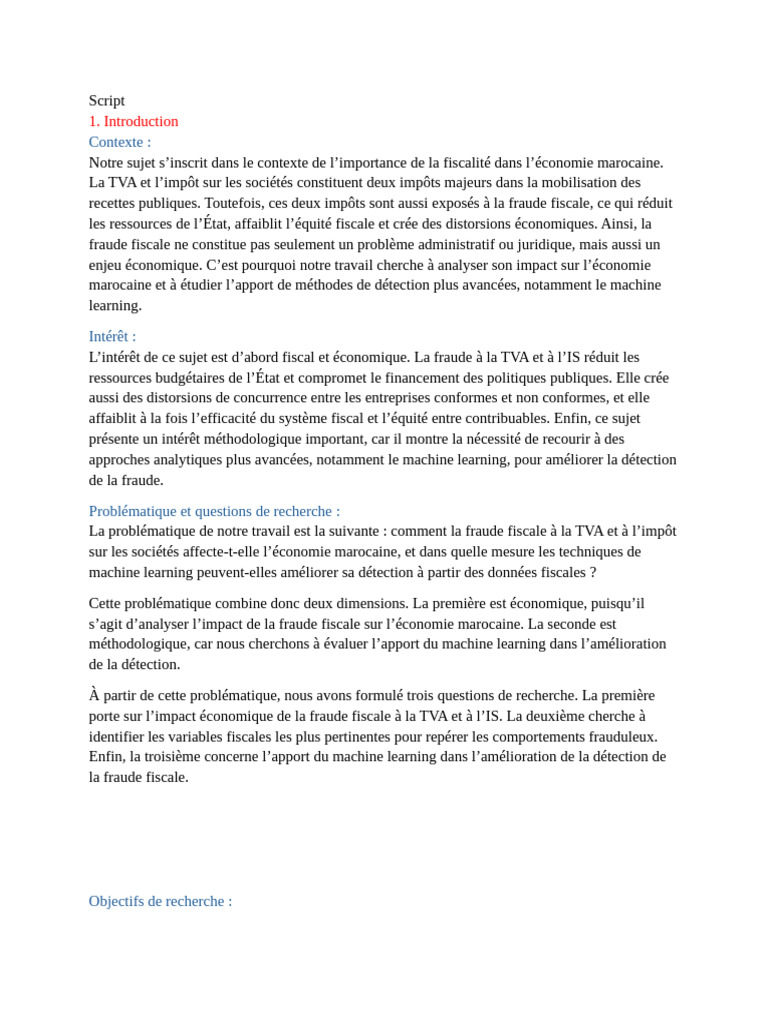 Script
1. Introduction
Contexte :
Notre sujet s’inscrit dans le contexte de l’importance de la fiscalité dans l’économie marocaine. La TVA et l’impôt sur les sociétés constituent deux impôts majeurs dans la mobilisation des recettes publiques. Toutefois, ces deux impôts sont aussi exposés à la fraude fiscale, ce qui réduit les ressources de l’État, affaiblit l’équité fiscale et crée des distorsions économiques. Ainsi, la fraude fiscale ne constitue pas seulement un problème administratif ou juridique, mais aussi un enjeu économique. C’est pourquoi notre travail cherche à analyser son impact sur l’économie marocaine et à étudier l’apport de méthodes de détection plus avancées, notamment le machine learning.

Intérêt :
L’intérêt de ce sujet est d’abord fiscal et économique. La fraude à la TVA et à l’IS réduit les ressources budgétaires de l’État et compromet le financement des politiques publiques. Elle crée aussi des distorsions de concurrence entre les entreprises conformes et non conformes, et elle affaiblit à la fois l’efficacité du système fiscal et l’équité entre contribuables. Enfin, ce sujet présente un intérêt méthodologique important, car il montre la nécessité de recourir à des approches analytiques plus avancées, notamment le machine learning, pour améliorer la détection de la fraude.

Problématique et questions de recherche :
La problématique de notre travail est la suivante : comment la fraude fiscale à la TVA et à l’impôt sur les sociétés affecte-t-elle l’économie marocaine, et dans quelle mesure les techniques de machine learning peuvent-elles améliorer sa détection à partir des données fiscales ?

Cette problématique combine donc deux dimensions. La première est économique, puisqu’il s’agit d’analyser l’impact de la fraude fiscale sur l’économie marocaine. La seconde est méthodologique, car nous cherchons à évaluer l’apport du machine learning dans l’amélioration de la détection.

À partir de cette problématique, nous avons formulé trois questions de recherche. La première porte sur l’impact économique de la fraude fiscale à la TVA et à l’IS. La deuxième cherche à identifier les variables fiscales les plus pertinentes pour repérer les comportements frauduleux. Enfin, la troisième concerne l’apport du machine learning dans l’amélioration de la détection de la fraude fiscale.

Objectifs de recherche :